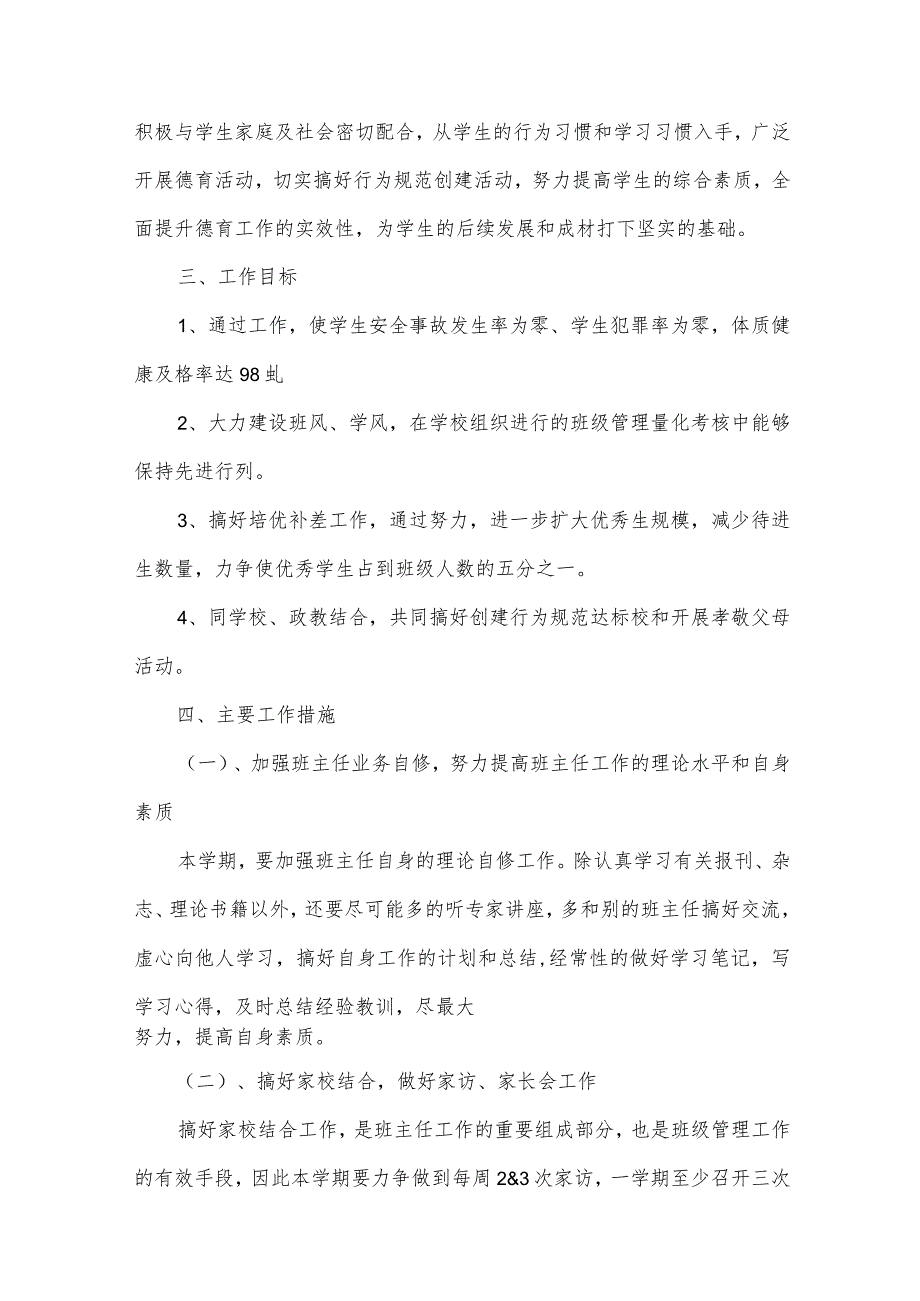 积极与学生家庭及社会密切配合，从学生的行为习惯和学习习惯入手，广泛开展德育活动，切实搞好行为规范创建活动，努力提高学生的综合素质，全面提升德育工作的实效性，为学生的后续发展和成材打下坚实的基础。

三、工作目标

1、通过工作，使学生安全事故发生率为零、学生犯罪率为零，体质健康及格率达98虬

2、大力建设班风、学风，在学校组织进行的班级管理量化考核中能够保持先进行列。

3、搞好培优补差工作，通过努力，进一步扩大优秀生规模，减少待进生数量，力争使优秀学生占到班级人数的五分之一。

4、同学校、政教结合，共同搞好创建行为规范达标校和开展孝敬父母活动。

四、主要工作措施

（一）、加强班主任业务自修，努力提高班主任工作的理论水平和自身素质

本学期，要加强班主任自身的理论自修工作。除认真学习有关报刊、杂志、理论书籍以外，还要尽可能多的听专家讲座，多和别的班主任搞好交流，虚心向他人学习，搞好自身工作的计划和总结，经常性的做好学习笔记，写学习心得，及时总结经验教训，尽最大努力，提高自身素质。

（二）、搞好家校结合，做好家访、家长会工作

搞好家校结合工作，是班主任工作的重要组成部分，也是班级管理工作的有效手段，因此本学期要力争做到每周2&3次家访，一学期至少召开三次